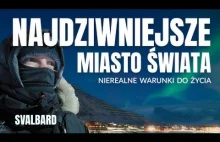 NAJDZIWNIEJSZE MIASTO ŚWIATA

NIEREALNE WARUNKI DO ŻYCIA

SVALBARD